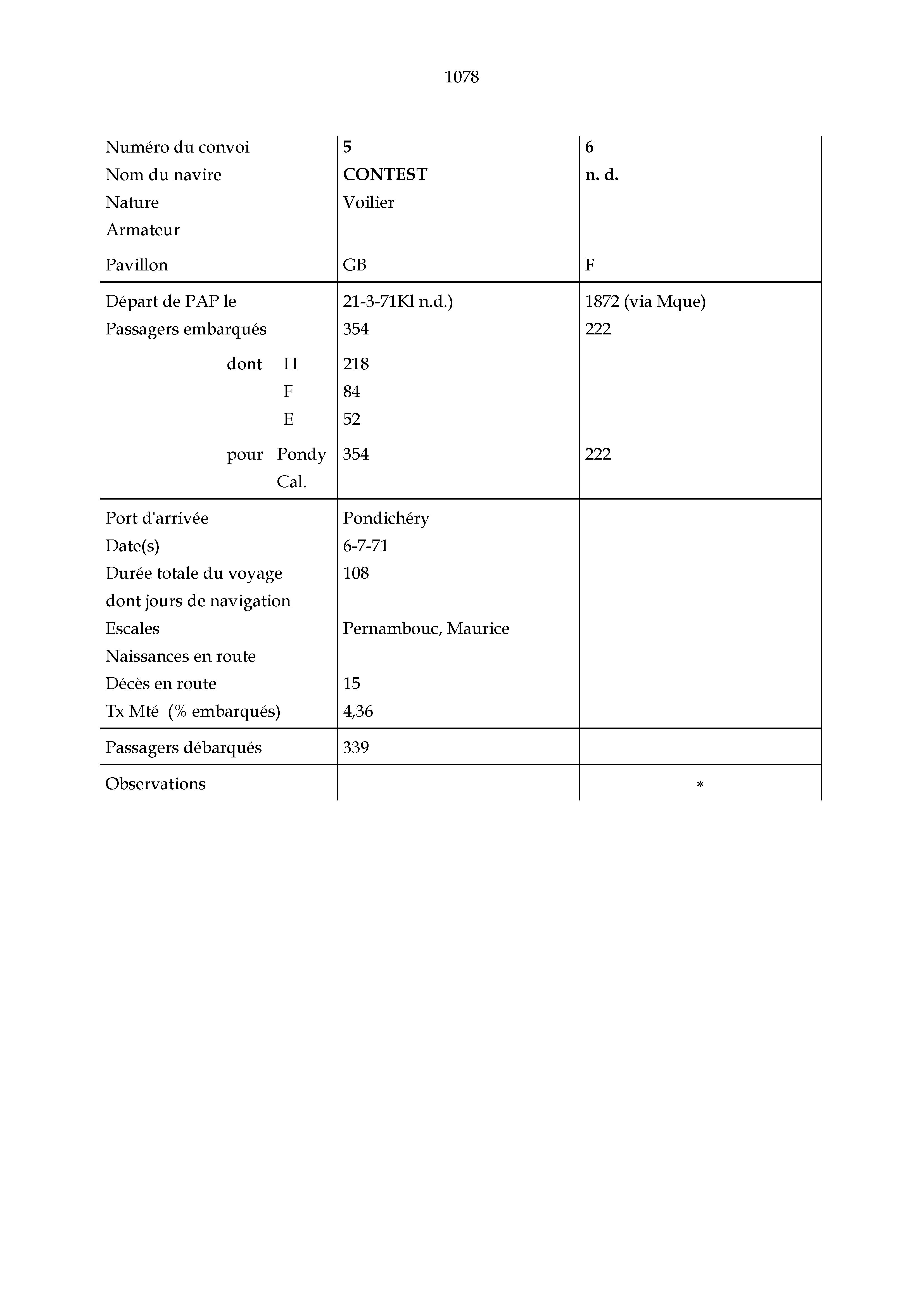 1078

| Numéro du convoi | 5 | 6 |
|---|---|---|
| Nom du navire | CONTEST | n. d. |
| Nature | Voilier | |
| Armateur | | |
| Pavillon | GB | F |
| Départ de PAP le | 21-3-71Kl n.d.) | 1872 (via Mque) |
| Passagers embarqués | 354 | 222 |
| dont H | 218 | |
| F | 84 | |
| E | 52 | |
| pour Pondy | 354 | 222 |
| Cal. | | |
| Port d'arrivée | Pondichéry | |
| Date(s) | 6-7-71 | |
| Durée totale du voyage | 108 | |
| dont jours de navigation | | |
| Escales | Pernambouc, Maurice | |
| Naissances en route | | |
| Décès en route | 15 | |
| Tx Mté (% embarqués) | 4,36 | |
| Passagers débarqués | 339 | |
| Observations | | * |